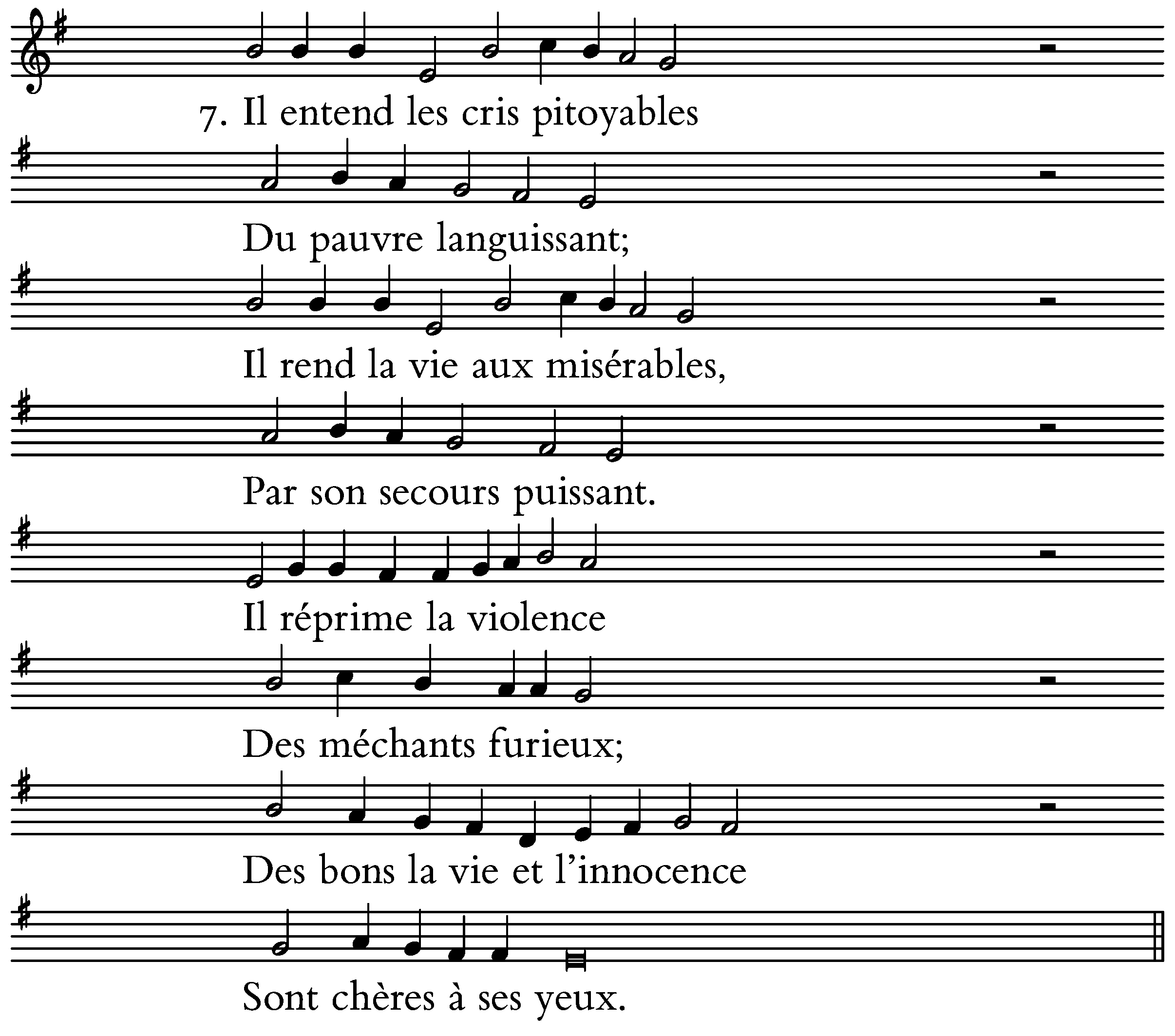 7. Il entend les cris pitoyables

Du pauvre languissant;

Il rend la vie aux misérables,

Par son secours puissant.

Il réprime la violence

Des méchants furieux;

Des bons la vie et l'innocence

Sont chères à ses yeux.